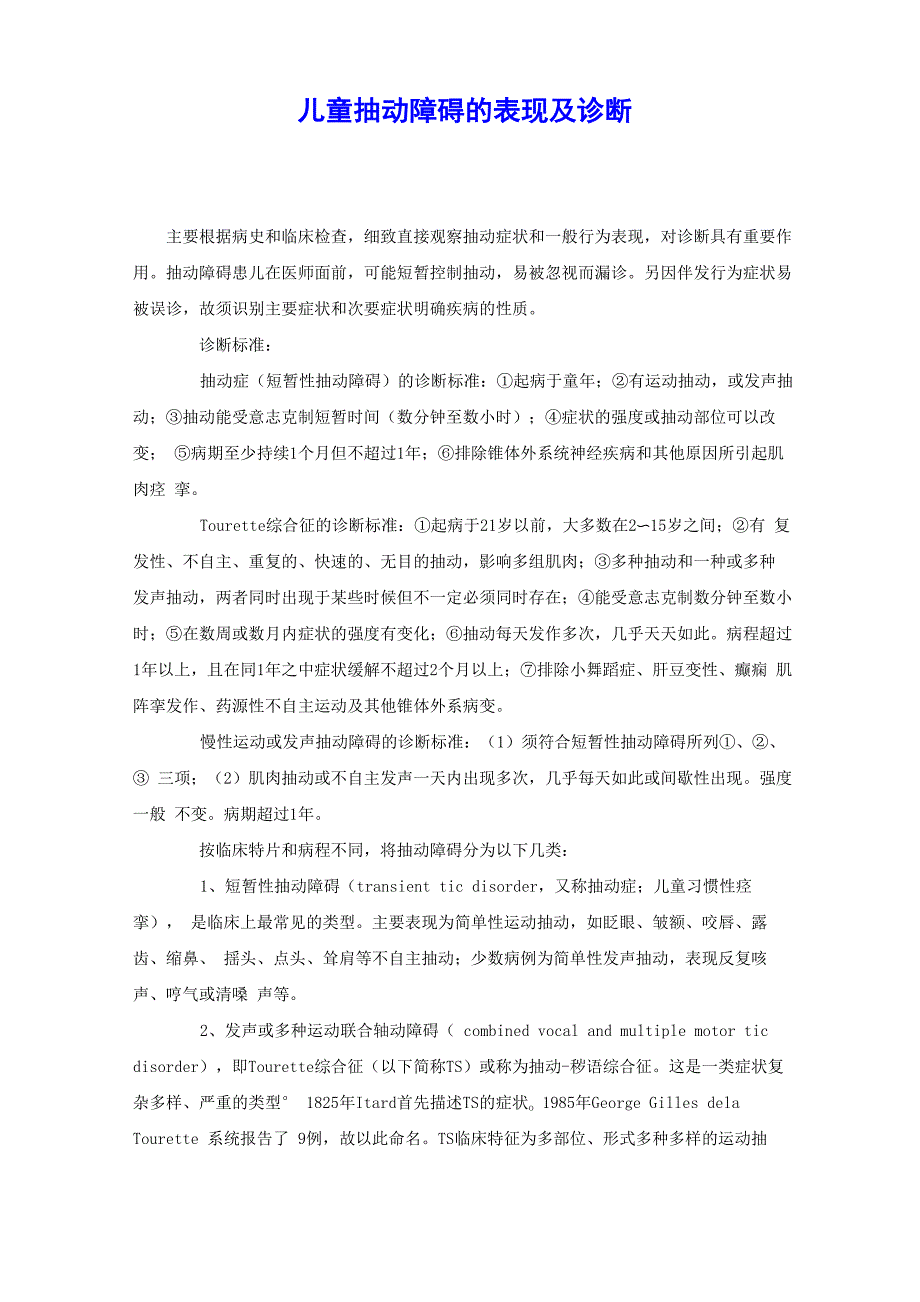 儿童抽动障碍的表现及诊断

主要根据病史和临床检查，细致直接观察抽动症状和一般行为表现，对诊断具有重要作用。抽动障碍患儿在医师面前，可能短暂控制抽动，易被忽视而漏诊。另因伴发行为症状易被误诊，故须识别主要症状和次要症状明确疾病的性质。

诊断标准：

抽动症（短暂性抽动障碍）的诊断标准：①起病于童年；②有运动抽动，或发声抽动；③抽动能受意志克制短暂时间（数分钟至数小时）；④症状的强度或抽动部位可以改变； ⑤病期至少持续1个月但不超过1年；⑥排除锥体外系统神经疾病和其他原因所引起肌肉痉 挛。

Tourette综合征的诊断标准：①起病于21岁以前，大多数在2—15岁之间；②有 复发性、不自主、重复的、快速的、无目的抽动，影响多组肌肉；③多种抽动和一种或多种发声抽动，两者同时出现于某些时候但不一定必须同时存在；④能受意志克制数分钟至数小时；⑤在数周或数月内症状的强度有变化；⑥抽动每天发作多次，几乎天天如此。病程超过1年以上，且在同1年之中症状缓解不超过2个月以上；⑦排除小舞蹈症、肝豆变性、癫痫 肌阵挛发作、药源性不自主运动及其他锥体外系病变。

慢性运动或发声抽动障碍的诊断标准：（1）须符合短暂性抽动障碍所列①、②、③ 三项；（2）肌肉抽动或不自主发声一天内出现多次，几乎每天如此或间歇性出现。强度一般 不变。病期超过1年。

按临床特片和病程不同，将抽动障碍分为以下几类：

1、短暂性抽动障碍（transient tic disorder，又称抽动症；儿童习惯性痉挛）， 是临床上最常见的类型。主要表现为简单性运动抽动，如眨眼、皱额、咬唇、露齿、缩鼻、 摇头、点头、耸肩等不自主抽动；少数病例为简单性发声抽动，表现反复咳声、哼气或清嗓 声等。

2、发声或多种运动联合轴动障碍（ combined vocal and multiple motor tic disorder），即Tourette综合征（以下简称TS）或称为抽动-秽语综合征。这是一类症状复杂多样、严重的类型° 1825年Itard首先描述TS的症状。1985年George Gilles dela Tourette 系统报告了 9例，故以此命名。TS临床特征为多部位、形式多种多样的运动抽